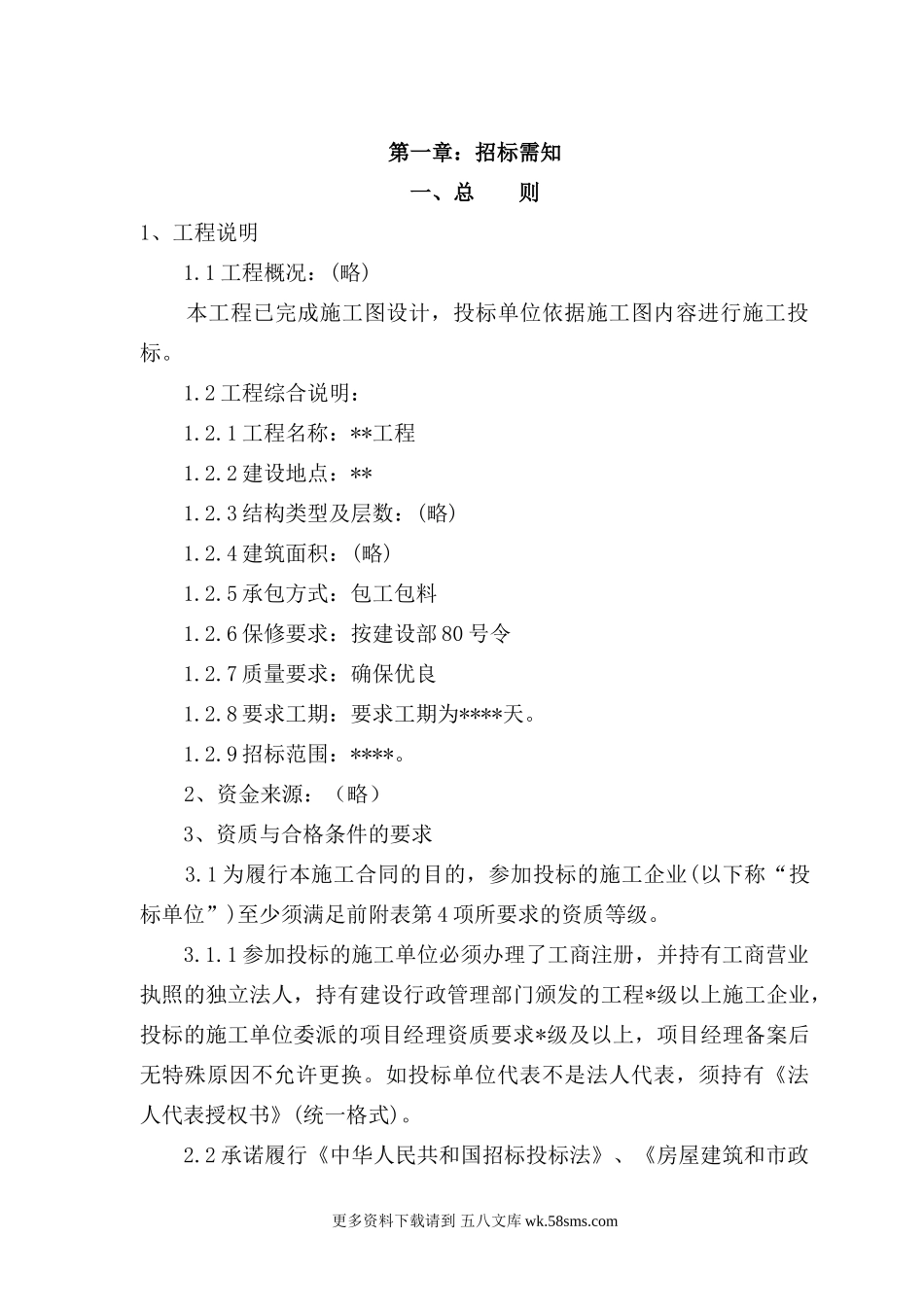 第一章：招标需知

一、总　　则

1、工程说明

1.1工程概况：(略)

本工程已完成施工图设计，投标单位依据施工图内容进行施工投标。

1.2工程综合说明：

1.2.1工程名称：**工程

1.2.2建设地点：**

1.2.3结构类型及层数：(略)

1.2.4建筑面积：(略)

1.2.5承包方式：包工包料

1.2.6保修要求：按建设部80号令

1.2.7质量要求：确保优良

1.2.8要求工期：要求工期为****天。

1.2.9招标范围：****。

2、资金来源：（略）

3、资质与合格条件的要求

3.1为履行本施工合同的目的，参加投标的施工企业(以下称“投标单位”)至少须满足前附表第4项所要求的资质等级。

3.1.1参加投标的施工单位必须办理了工商注册，并持有工商营业执照的独立法人，持有建设行政管理部门颁发的工程*级以上施工企业，投标的施工单位委派的项目经理资质要求*级及以上，项目经理备案后无特殊原因不允许更换。如投标单位代表不是法人代表，须持有《法人代表授权书》(统一格式)。

2.2承诺履行《中华人民共和国招标投标法》、《房屋建筑和市政

更多资料下载请到 五八文库 wk.58sms.com